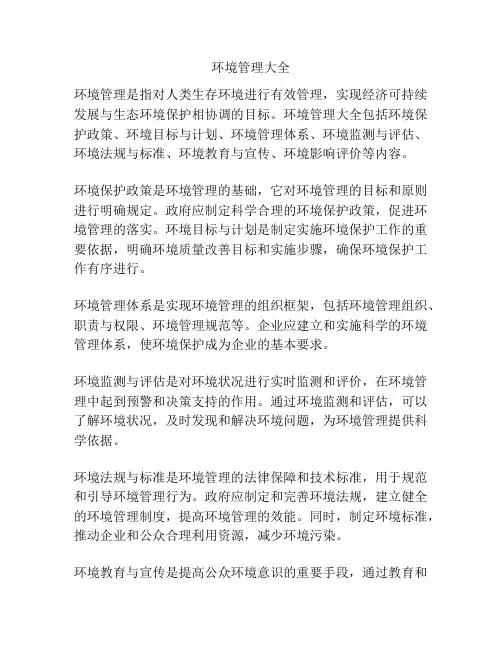 环境管理大全

环境管理是指对人类生存环境进行有效管理，实现经济可持续发展与生态环境保护相协调的目标。环境管理大全包括环境保护政策、环境目标与计划、环境管理体系、环境监测与评估、环境法规与标准、环境教育与宣传、环境影响评价等内容。

环境保护政策是环境管理的基础，它对环境管理的目标和原则进行明确规定。政府应制定科学合理的环境保护政策，促进环境管理的落实。环境目标与计划是制定实施环境保护工作的重要依据，明确环境质量改善目标和实施步骤，确保环境保护工作有序进行。

环境管理体系是实现环境管理的组织框架，包括环境管理组织、职责与权限、环境管理规范等。企业应建立和实施科学的环境管理体系，使环境保护成为企业的基本要求。

环境监测与评估是对环境状况进行实时监测和评价，在环境管理中起到预警和决策支持的作用。通过环境监测和评估，可以了解环境状况，及时发现和解决环境问题，为环境管理提供科学依据。

环境法规与标准是环境管理的法律保障和技术标准，用于规范和引导环境管理行为。政府应制定和完善环境法规，建立健全的环境管理制度，提高环境管理的效能。同时，制定环境标准，推动企业和公众合理利用资源，减少环境污染。

环境教育与宣传是提高公众环境意识的重要手段，通过教育和